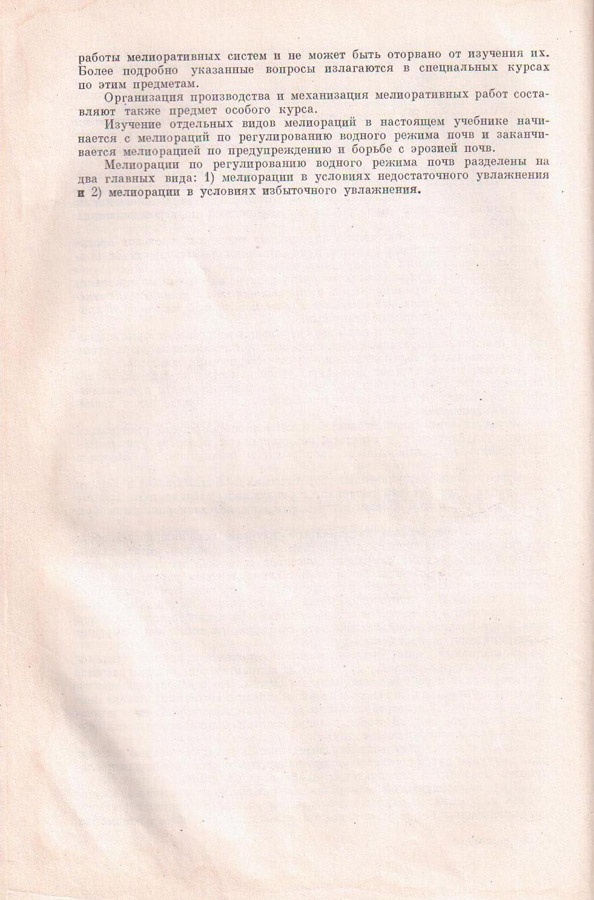 работы мелиоративных систем и не может быть оторвано от изучения их. Более подробно указанные вопросы излагаются в специальных курсах по этим предметам.

Организация производства и механизация мелиоративных работ составляют также предмет особого курса.

Изучение отдельных видов мелиораций в настоящем учебнике начинается с мелиораций по регулированию водного режима почв и заканчивается мелиорацией по предупреждению и борьбе с эрозией почв.

Мелиорации по регулированию водного режима почв разделены на два главных вида: 1) мелиорации в условиях недостаточного увлажнения и 2) мелиорации в условиях избыточного увлажнения.